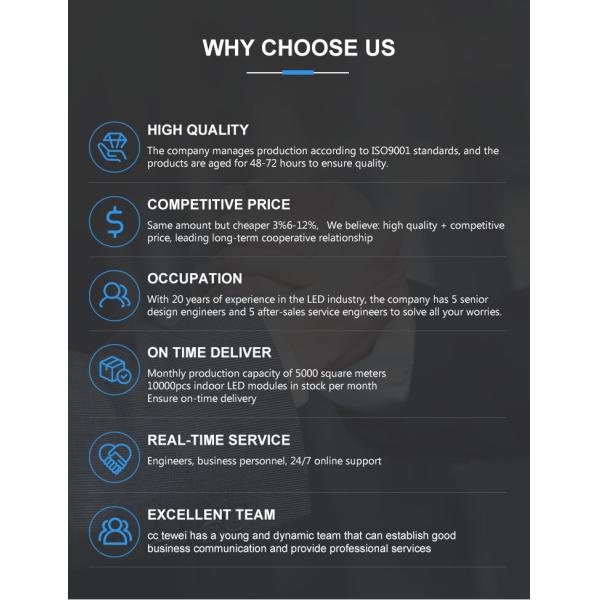 WHY CHOOSE US

HIGH QUALITY

The company manages production according to ISO9001 standards, and the products are aged for 48-72 hours to ensure quality.

COMPETITIVE PRICE

Same amount but cheaper 3%6-12%, We believe: high quality + competitive price, leading long-term cooperative relationship

OCCUPATION

With 20 years of experience in the LED industry, the company has 5 senior design engineers and 5 after-sales service engineers to solve all your worries.

ON TIME DELIVER

Monthly production capacity of 5000 square meters
10000pcs indoor LED modules in stock per month
Ensure on-time delivery

REAL-TIME SERVICE

Engineers, business personnel, 24/7 online support

EXCELLENT TEAM

cc tewei has a young and dynamic team that can establish good business communication and provide professional services